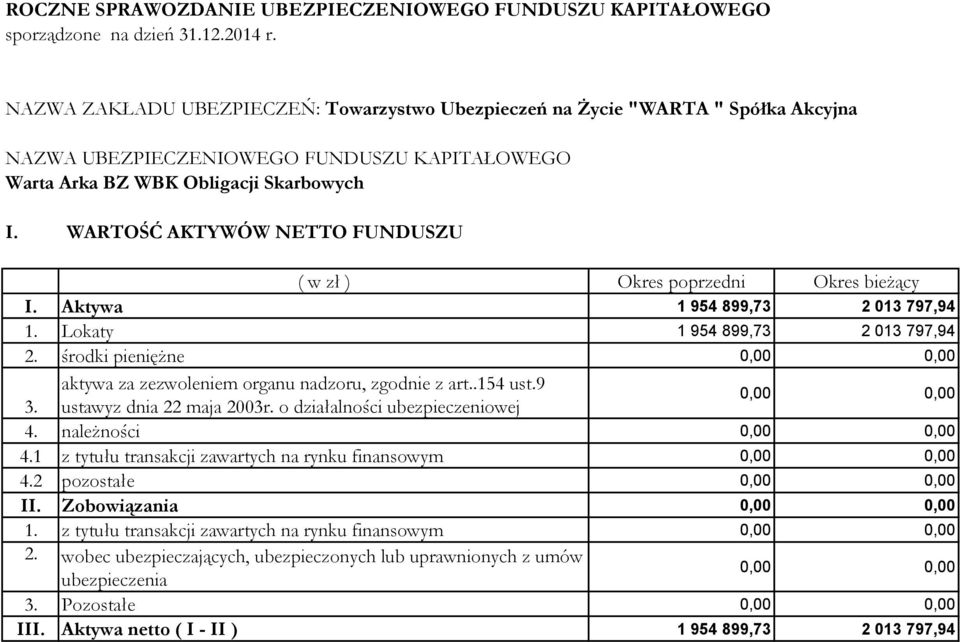 ROCZNE SPRAWOZDANIE UBEZPIECZENIOWEGO FUNDUSZU KAPITAŁOWEGO
sporządzone na dzień 31.12.2014 r.

NAZWA ZAKŁADU UBEZPIECZEŃ: Towarzystwo Ubezpieczeń na Życie "WARTA " Spółka Akcyjna

NAZWA UBEZPIECZENIOWEGO FUNDUSZU KAPITAŁOWEGO
Warta Arka BZ WBK Obligacji Skarbowych

I. WARTOŚĆ AKTYWÓW NETTO FUNDUSZU

| | ( w zł ) | Okres poprzedni | Okres bieżący |
|---|---|---|---|
| I. | Aktywa | 1 954 899,73 | 2 013 797,94 |
| 1. | Lokaty | 1 954 899,73 | 2 013 797,94 |
| 2. | środki pieniężne | 0,00 | 0,00 |
| 3. | aktywa za zezwoleniem organu nadzoru, zgodnie z art..154 ust.9 ustawyz dnia 22 maja 2003r. o działalności ubezpieczeniowej | 0,00 | 0,00 |
| 4. | należności | 0,00 | 0,00 |
| 4.1 | z tytułu transakcji zawartych na rynku finansowym | 0,00 | 0,00 |
| 4.2 | pozostałe | 0,00 | 0,00 |
| II. | Zobowiązania | 0,00 | 0,00 |
| 1. | z tytułu transakcji zawartych na rynku finansowym | 0,00 | 0,00 |
| 2. | wobec ubezpieczających, ubezpieczonych lub uprawnionych z umów ubezpieczenia | 0,00 | 0,00 |
| 3. | Pozostałe | 0,00 | 0,00 |
| III. | Aktywa netto ( I - II ) | 1 954 899,73 | 2 013 797,94 |